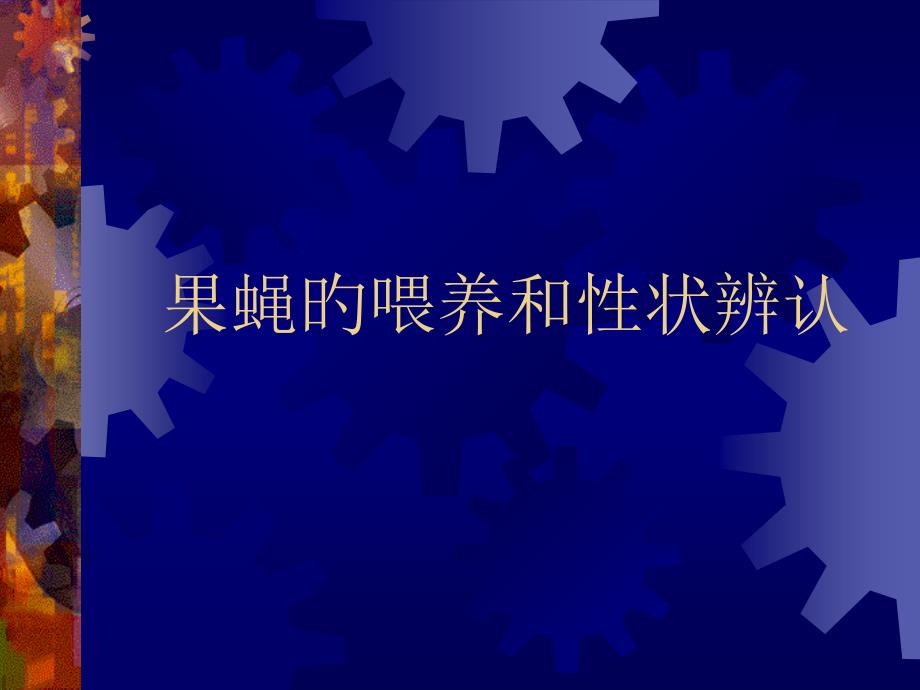 果蝇的喂养和性状辨认